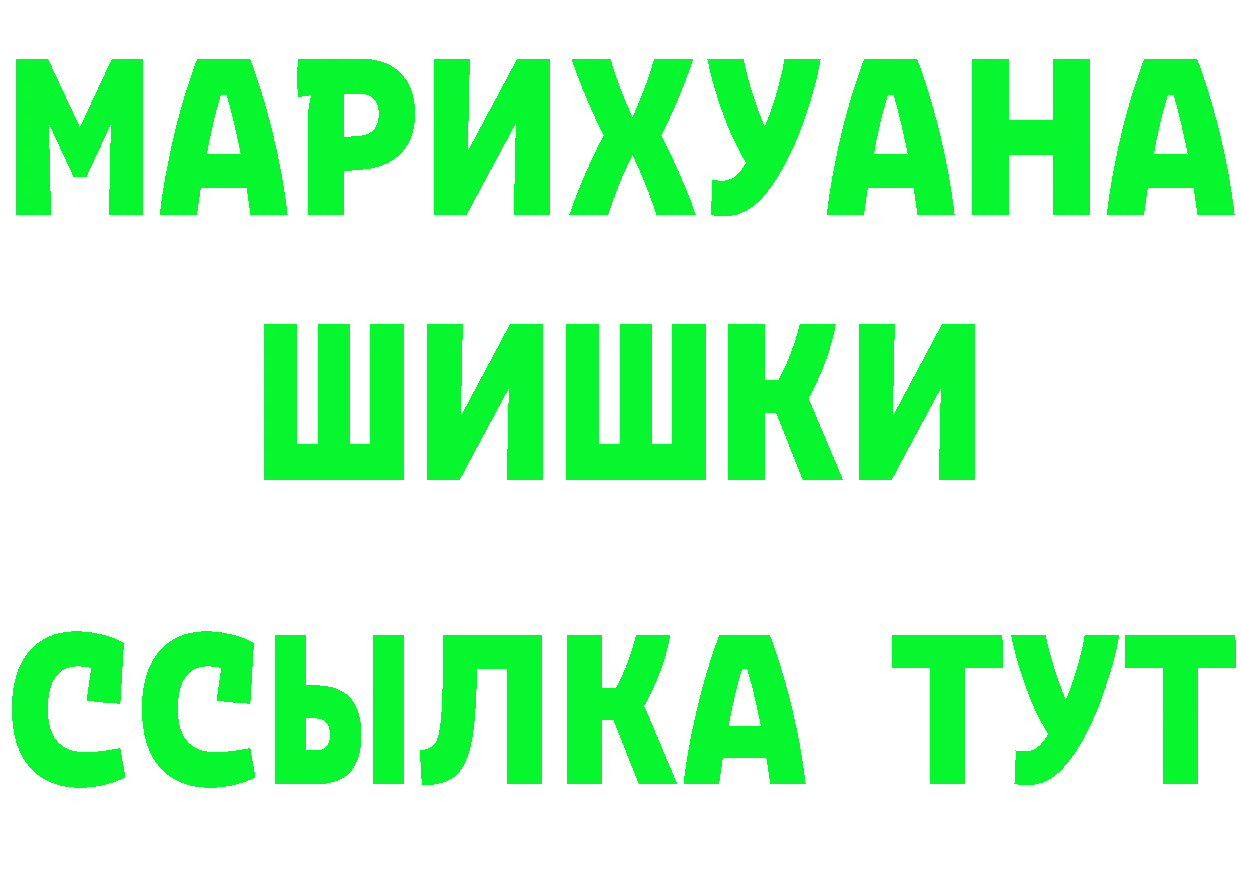 МАРИХУАНА
ШИШКИ
ССЫЛКА ТУТ